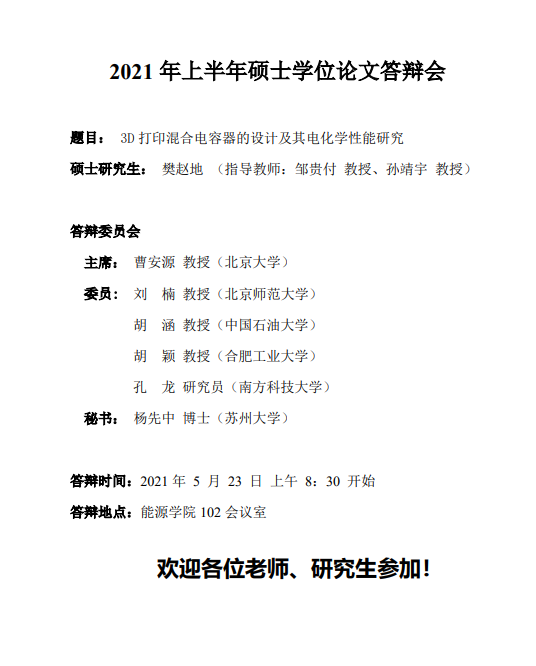 2021 年上半年硕士学位论文答辩会

题目： 3D 打印混合电容器的设计及其电化学性能研究

硕士研究生： 樊赵地 （指导教师：邹贵付 教授、孙靖宇 教授）

答辩委员会

主席： 曹安源 教授（北京大学）

委员： 刘 楠 教授（北京师范大学）

胡 涵 教授（中国石油大学）

胡 颖 教授（合肥工业大学）

孔 龙 研究员（南方科技大学）

秘书： 杨先中 博士（苏州大学）

答辩时间：2021 年 5 月 23 日 上午 8：30 开始

答辩地点：能源学院 102 会议室

欢迎各位老师、研究生参加！